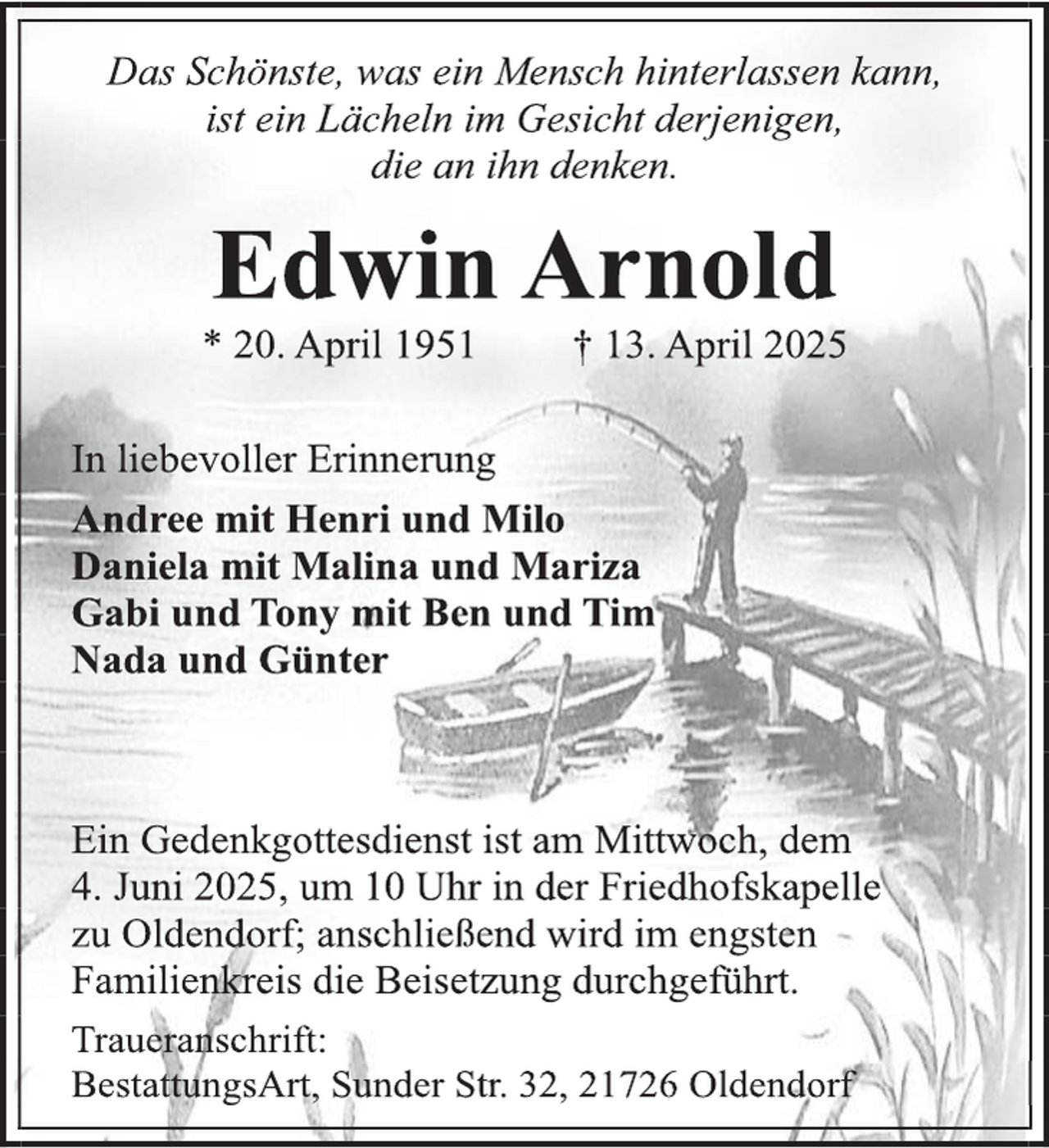 Das Schönste, was ein Mensch hinterlassen kann,
ist ein Lächeln im Gesicht derjenigen,
die an ihn denken.

Edwin Arnold

* 20. April 1951 † 13. April 2025

In liebevoller Erinnerung

Andree mit Henri und Milo
Daniela mit Malina und Mariza
Gabi und Tony mit Ben und Tim
Nada und Günter

Ein Gedenkgottesdienst ist am Mittwoch, dem 4. Juni 2025, um 10 Uhr in der Friedhofskapelle zu Oldendorf; anschließend wird im engsten Familienkreis die Beisetzung durchgeführt.

Traueranschrift:
BestattungsArt, Sunder Str. 32, 21726 Oldendorf